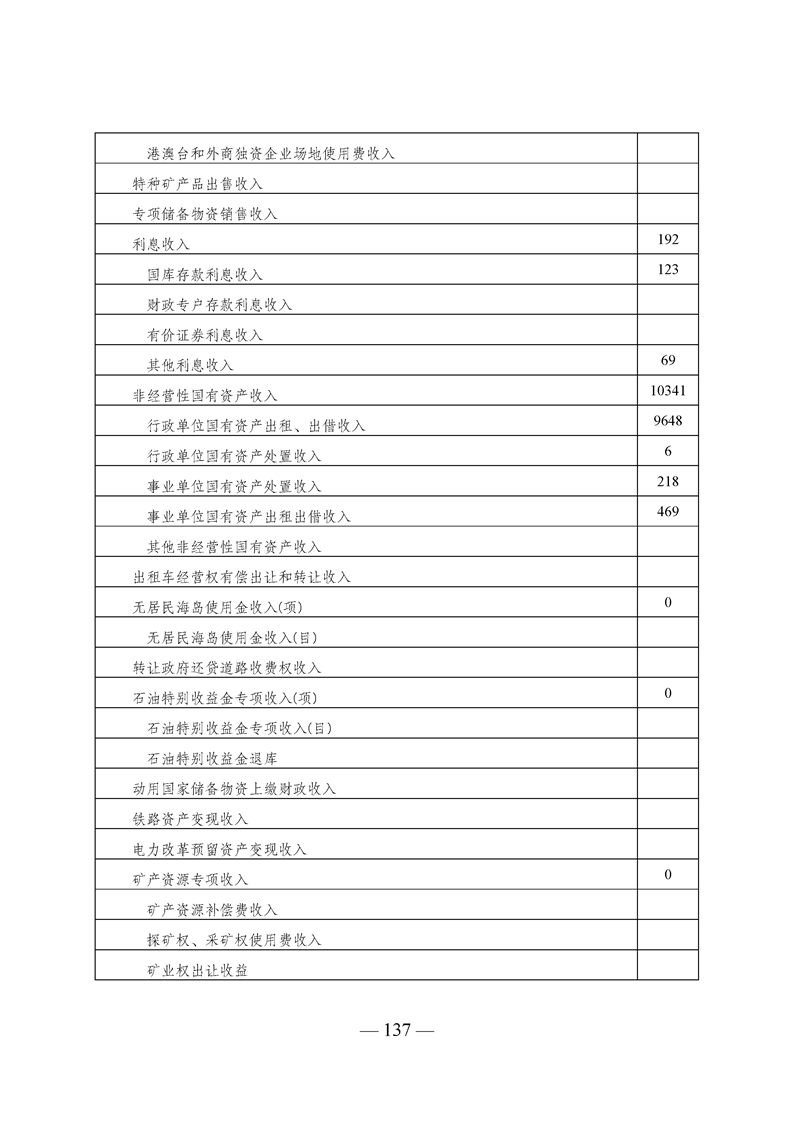 | | |
|---|---|
| 港澳台和外商独资企业场地使用费收入 | |
| 特种矿产品出售收入 | |
| 专项储备物资销售收入 | |
| 利息收入 | 192 |
| 国库存款利息收入 | 123 |
| 财政专户存款利息收入 | |
| 有价证券利息收入 | |
| 其他利息收入 | 69 |
| 非经营性国有资产收入 | 10341 |
| 行政单位国有资产出租、出借收入 | 9648 |
| 行政单位国有资产处置收入 | 6 |
| 事业单位国有资产处置收入 | 218 |
| 事业单位国有资产出租出借收入 | 469 |
| 其他非经营性国有资产收入 | |
| 出租车经营权有偿出让和转让收入 | |
| 无居民海岛使用金收入(项) | 0 |
| 无居民海岛使用金收入(目) | |
| 转让政府还贷道路收费权收入 | |
| 石油特别收益金专项收入(项) | 0 |
| 石油特别收益金专项收入(目) | |
| 石油特别收益金退库 | |
| 动用国家储备物资上缴财政收入 | |
| 铁路资产变现收入 | |
| 电力改革预留资产变现收入 | |
| 矿产资源专项收入 | 0 |
| 矿产资源补偿费收入 | |
| 探矿权、采矿权使用费收入 | |
| 矿业权出让收益 | |

— 137 —